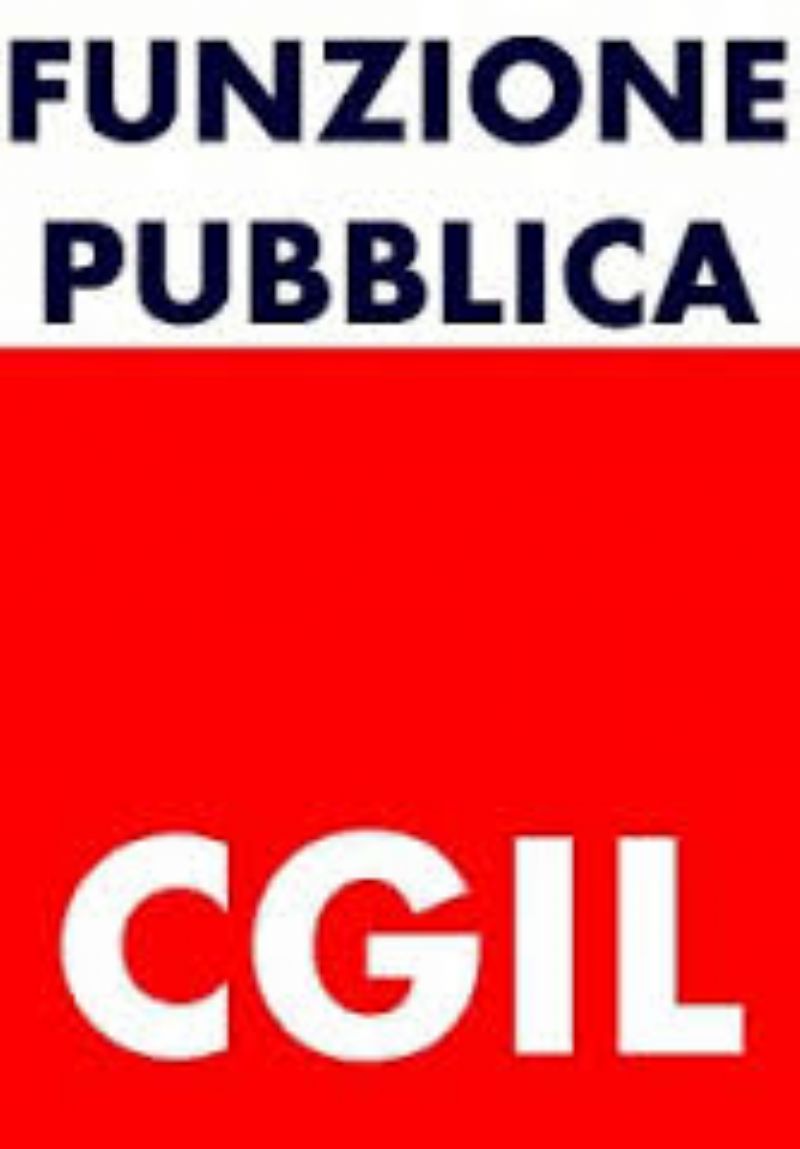 FUNZIONE
PUBBLICA

CGIL